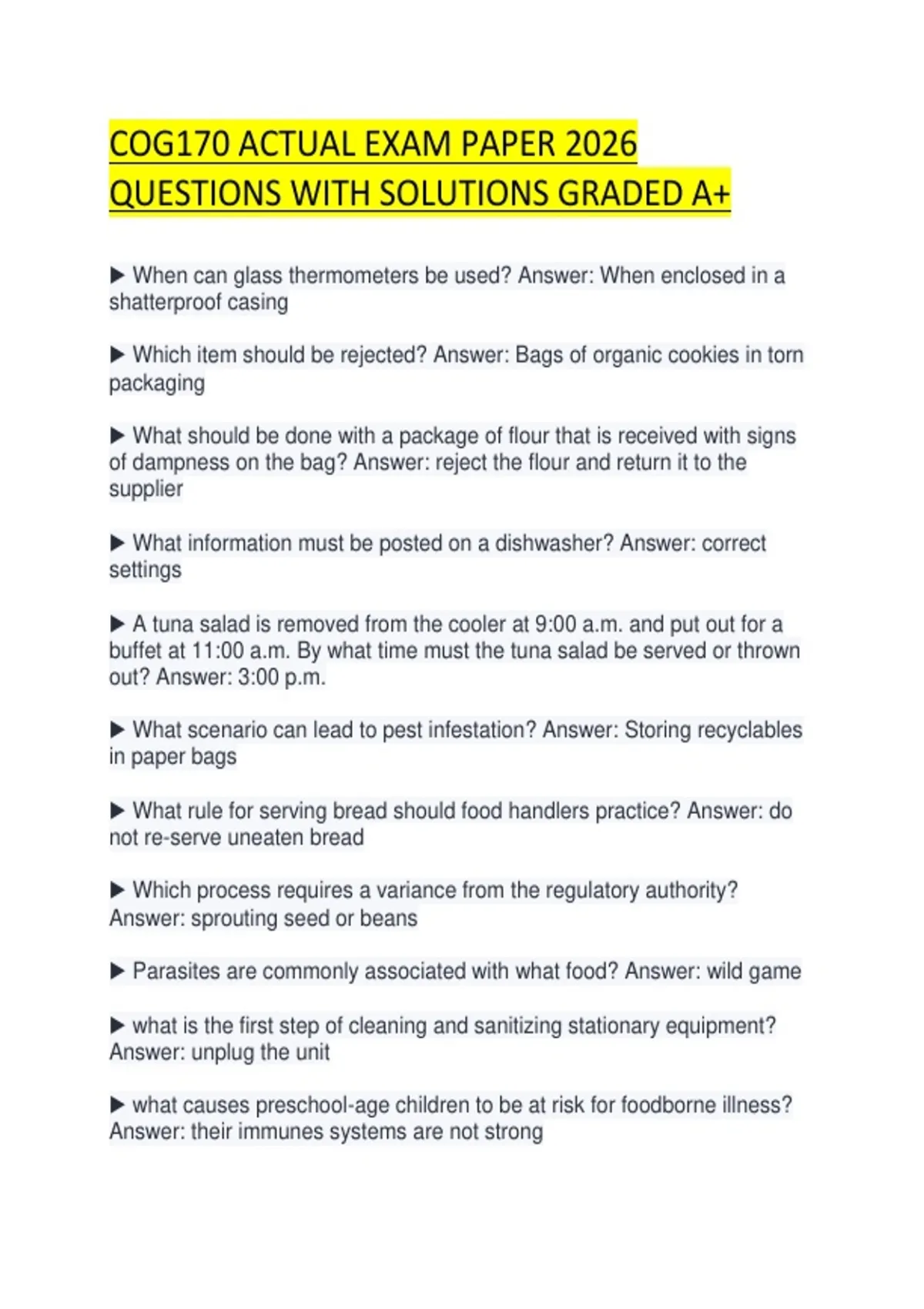 COG170 ACTUAL EXAM PAPER 2026 QUESTIONS WITH SOLUTIONS GRADED A+

▶ When can glass thermometers be used? Answer: When enclosed in a shatterproof casing

▶ Which item should be rejected? Answer: Bags of organic cookies in torn packaging

▶ What should be done with a package of flour that is received with signs of dampness on the bag? Answer: reject the flour and return it to the supplier

▶ What information must be posted on a dishwasher? Answer: correct settings

▶ A tuna salad is removed from the cooler at 9:00 a.m. and put out for a buffet at 11:00 a.m. By what time must the tuna salad be served or thrown out? Answer: 3:00 p.m.

▶ What scenario can lead to pest infestation? Answer: Storing recyclables in paper bags

▶ What rule for serving bread should food handlers practice? Answer: do not re-serve uneaten bread

▶ Which process requires a variance from the regulatory authority? Answer: sprouting seed or beans

▶ Parasites are commonly associated with what food? Answer: wild game

▶ what is the first step of cleaning and sanitizing stationary equipment? Answer: unplug the unit

▶ what causes preschool-age children to be at risk for foodborne illness? Answer: their immunes systems are not strong